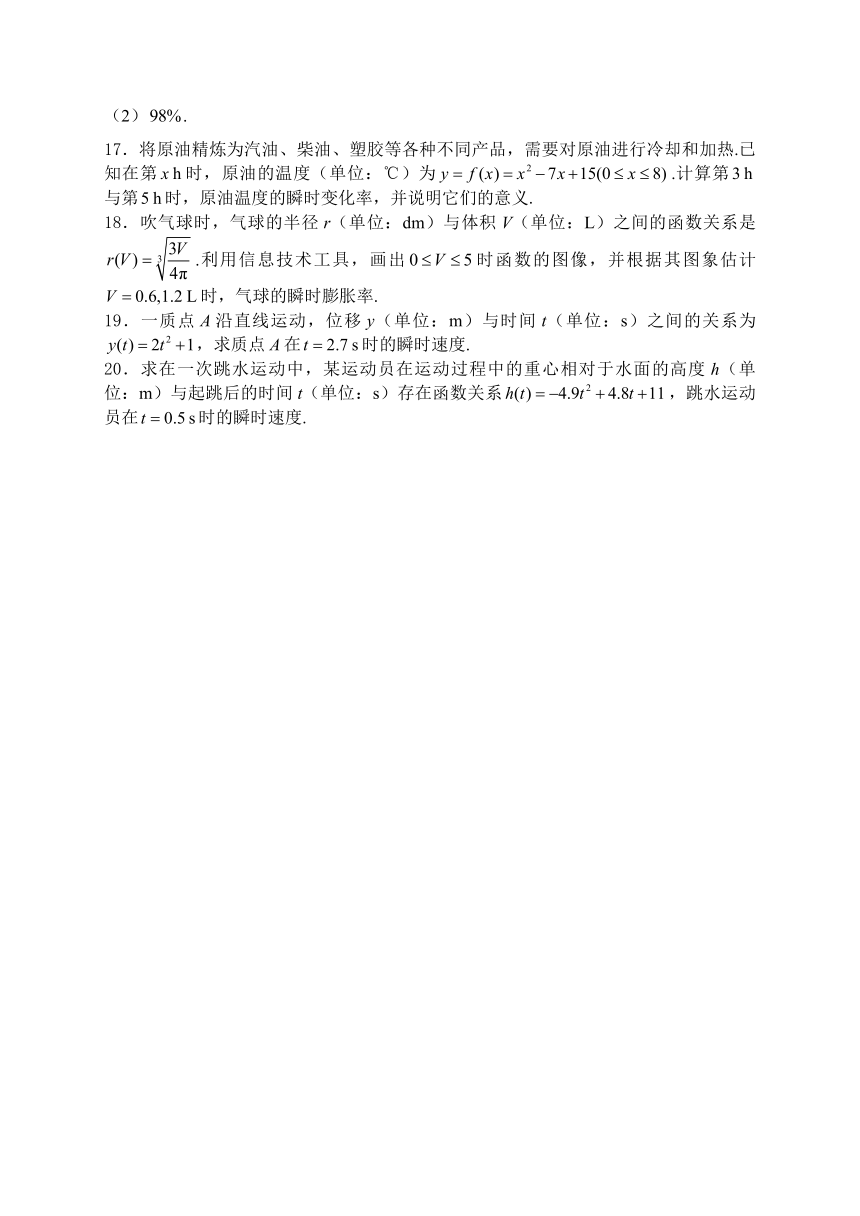 （2）98%.

17．将原油精炼为汽油、柴油、塑胶等各种不同产品，需要对原油进行冷却和加热.已知在第 $x$ h 时，原油的温度（单位：℃）为 $y=f(x)=x^2-7x+15(0\le x\le 8)$ .计算第 3 h 与第 5 h 时，原油温度的瞬时变化率，并说明它们的意义.

18．吹气球时，气球的半径 $r$（单位：dm）与体积 $V$（单位：L）之间的函数关系是 $r(V)=\sqrt[3]{\frac{3V}{4\pi}}$ .利用信息技术工具，画出 $0\le V\le 5$ 时函数的图像，并根据其图象估计 $V=0.6,1.2$ L 时，气球的瞬时膨胀率.

19．一质点 $A$ 沿直线运动，位移 $y$（单位：m）与时间 $t$（单位：s）之间的关系为 $y(t)=2t^2+1$，求质点 $A$ 在 $t=2.7$ s 时的瞬时速度.

20．求在一次跳水运动中，某运动员在运动过程中的重心相对于水面的高度 $h$（单位：m）与起跳后的时间 $t$（单位：s）存在函数关系 $h(t)=-4.9t^2+4.8t+11$，跳水运动员在 $t=0.5$ s 时的瞬时速度.